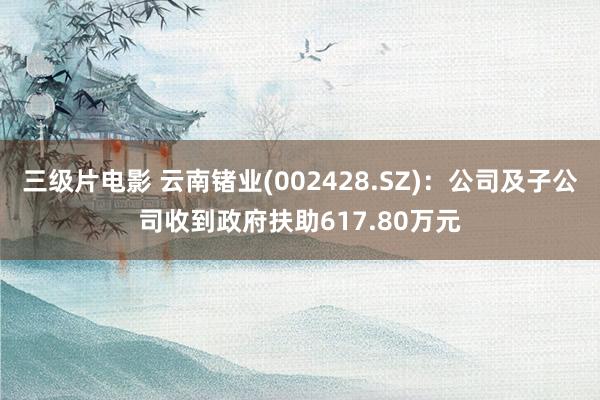 三级片电影 云南锗业(002428.SZ)：公司及子公司收到政府扶助617.80万元